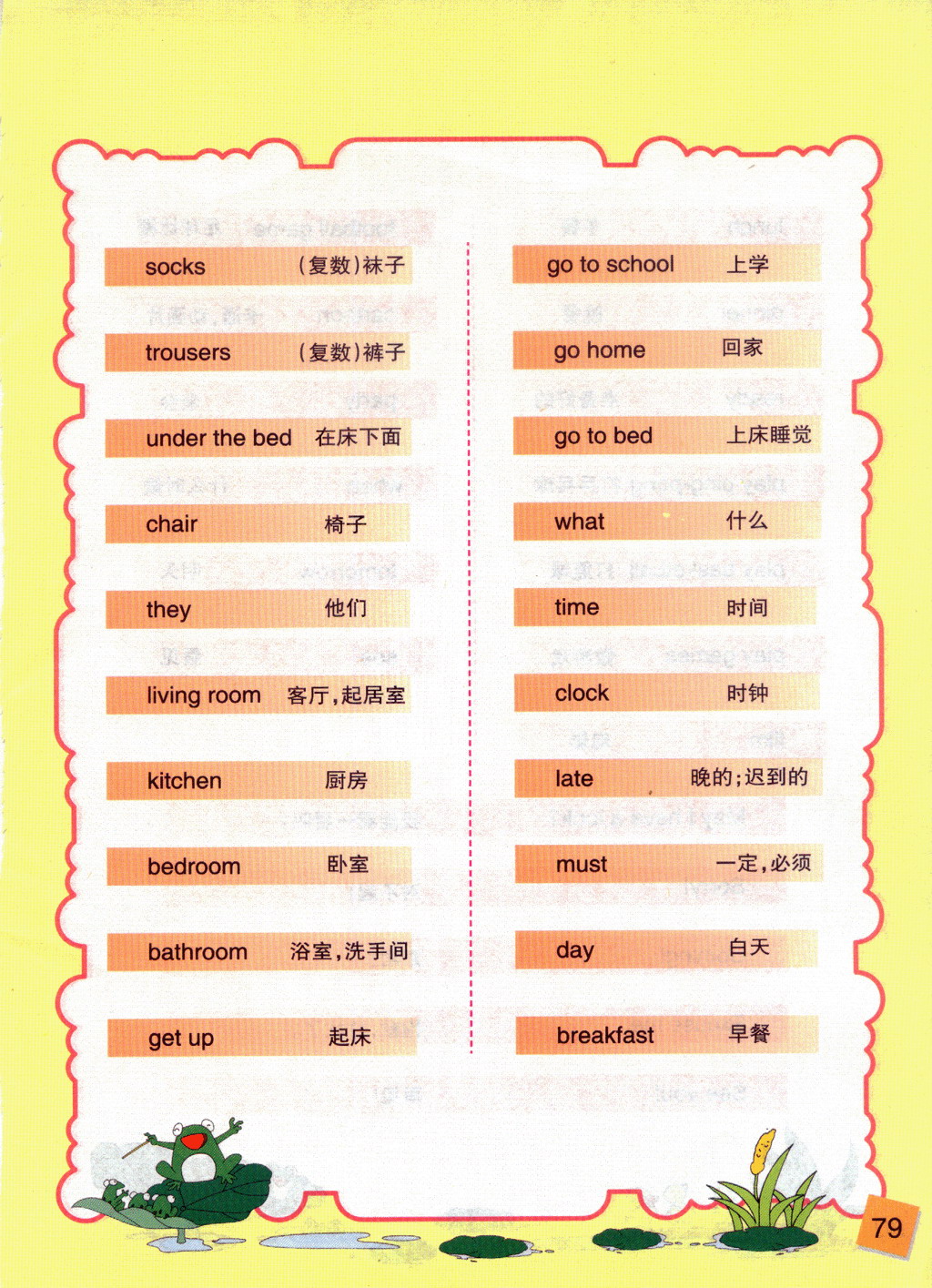 socks (复数)袜子

trousers (复数)裤子

under the bed 在床下面

chair 椅子

they 他们

living room 客厅,起居室

kitchen 厨房

bedroom 卧室

bathroom 浴室,洗手间

get up 起床

go to school 上学

go home 回家

go to bed 上床睡觉

what 什么

time 时间

clock 时钟

late 晚的;迟到的

must 一定,必须

day 白天

breakfast 早餐

79